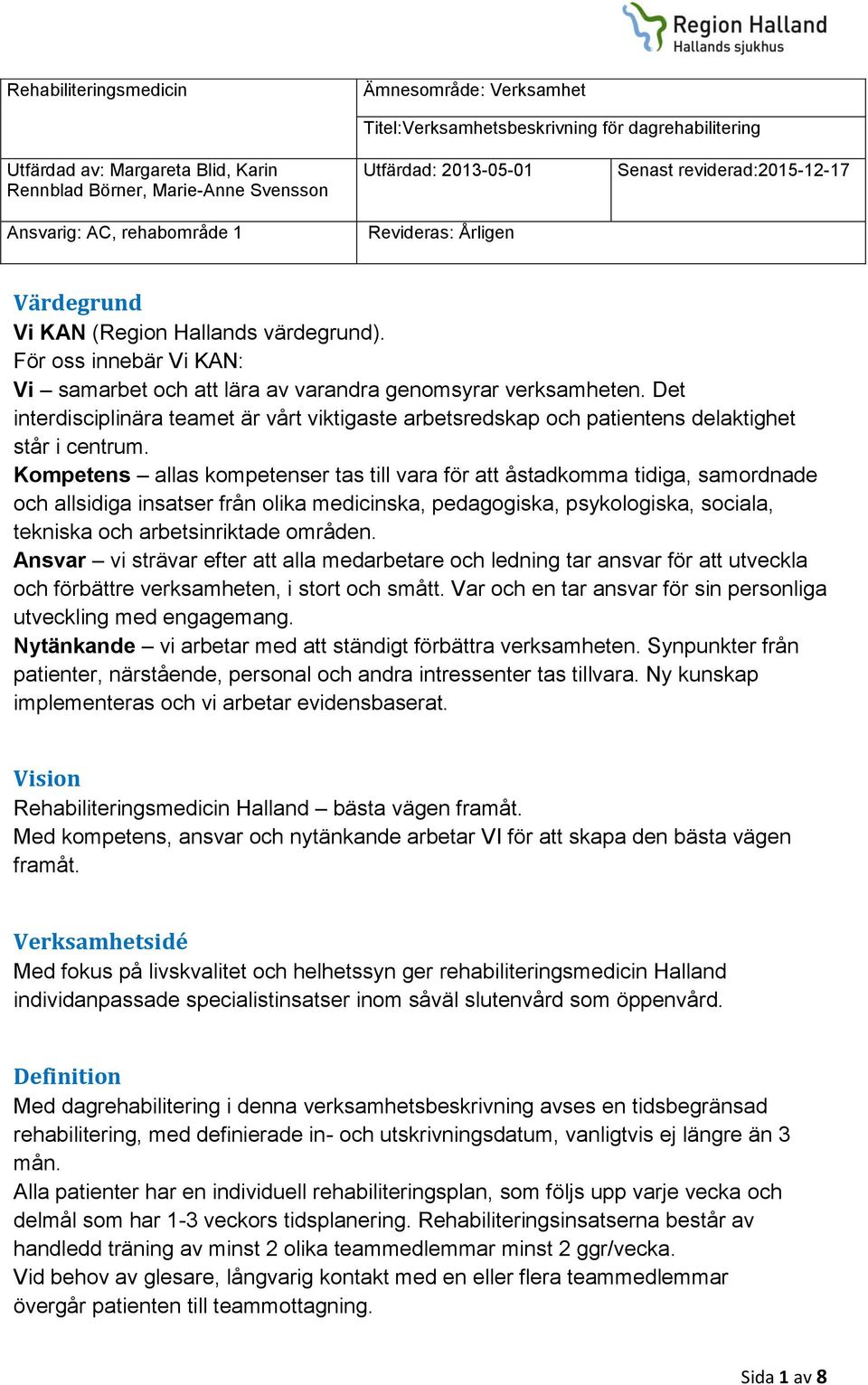 Region Halland
Hallands sjukhus

| Rehabiliteringsmedicin | Ämnesområde: Verksamhet | |
|---|---|---|
| | Titel:Verksamhetsbeskrivning för dagrehabilitering | |
| Utfärdad av: Margareta Blid, Karin Rennblad Börner, Marie-Anne Svensson | Utfärdad: 2013-05-01 | Senast reviderad:2015-12-17 |
| Ansvarig: AC, rehabområde 1 | Revideras: Årligen | |

Värdegrund
Vi KAN (Region Hallands värdegrund).
För oss innebär Vi KAN:
Vi – samarbet och att lära av varandra genomsyrar verksamheten. Det interdisciplinära teamet är vårt viktigaste arbetsredskap och patientens delaktighet står i centrum.
Kompetens – allas kompetenser tas till vara för att åstadkomma tidiga, samordnade och allsidiga insatser från olika medicinska, pedagogiska, psykologiska, sociala, tekniska och arbetsinriktade områden.
Ansvar – vi strävar efter att alla medarbetare och ledning tar ansvar för att utveckla och förbättre verksamheten, i stort och smått. Var och en tar ansvar för sin personliga utveckling med engagemang.
Nytänkande – vi arbetar med att ständigt förbättra verksamheten. Synpunkter från patienter, närstående, personal och andra intressenter tas tillvara. Ny kunskap implementeras och vi arbetar evidensbaserat.

Vision
Rehabiliteringsmedicin Halland – bästa vägen framåt.
Med kompetens, ansvar och nytänkande arbetar VI för att skapa den bästa vägen framåt.

Verksamhetsidé
Med fokus på livskvalitet och helhetssyn ger rehabiliteringsmedicin Halland individanpassade specialistinsatser inom såväl slutenvård som öppenvård.

Definition
Med dagrehabilitering i denna verksamhetsbeskrivning avses en tidsbegränsad rehabilitering, med definierade in- och utskrivningsdatum, vanligtvis ej längre än 3 mån.
Alla patienter har en individuell rehabiliteringsplan, som följs upp varje vecka och delmål som har 1-3 veckors tidsplanering. Rehabiliteringsinsatserna består av handledd träning av minst 2 olika teammedlemmar minst 2 ggr/vecka.
Vid behov av glesare, långvarig kontakt med en eller flera teammedlemmar övergår patienten till teammottagning.

Sida 1 av 8